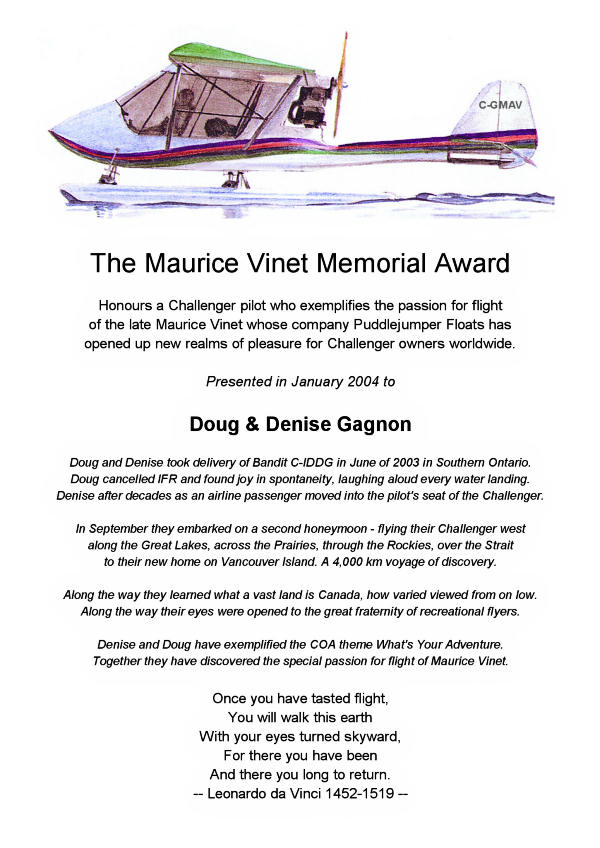 C-GMAV

The Maurice Vinet Memorial Award

Honours a Challenger pilot who exemplifies the passion for flight of the late Maurice Vinet whose company Puddlejumper Floats has opened up new realms of pleasure for Challenger owners worldwide.

Presented in January 2004 to

Doug & Denise Gagnon

Doug and Denise took delivery of Bandit C-IDDG in June of 2003 in Southern Ontario. Doug cancelled IFR and found joy in spontaneity, laughing aloud every water landing. Denise after decades as an airline passenger moved into the pilot's seat of the Challenger.

In September they embarked on a second honeymoon - flying their Challenger west along the Great Lakes, across the Prairies, through the Rockies, over the Strait to their new home on Vancouver Island. A 4,000 km voyage of discovery.

Along the way they learned what a vast land is Canada, how varied viewed from on low. Along the way their eyes were opened to the great fraternity of recreational flyers.

Denise and Doug have exemplified the COA theme What's Your Adventure. Together they have discovered the special passion for flight of Maurice Vinet.

Once you have tasted flight,
You will walk this earth
With your eyes turned skyward,
For there you have been
And there you long to return.
-- Leonardo da Vinci 1452-1519 --